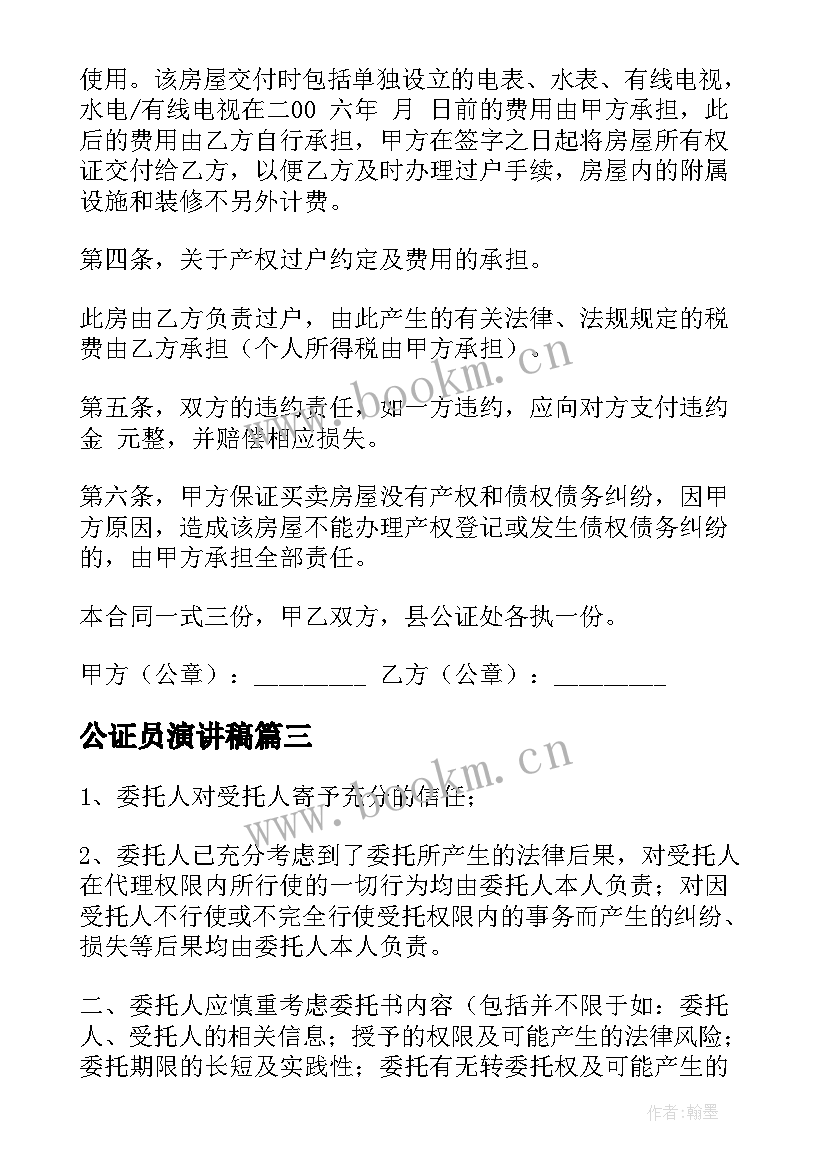 使用。该房屋交付时包括单独设立的电表、水表、有线电视，水电/有线电视在二00 六年 月 日前的费用由甲方承担，此后的费用由乙方自行承担，甲方在签字之日起将房屋所有权证交付给乙方，以便乙方及时办理过户手续，房屋内的附属设施和装修不另外计费。

第四条，关于产权过户约定及费用的承担。

此房由乙方负责过户，由此产生的有关法律、法规规定的税费由乙方承担（个人所得税由甲方承担）。

第五条，双方的违约责任，如一方违约，应向对方支付违约金 元整，并赔偿相应损失。

第六条，甲方保证买卖房屋没有产权和债权债务纠纷，因甲方原因，造成该房屋不能办理产权登记或发生债权债务纠纷的，由甲方承担全部责任。

本合同一式三份，甲乙双方，县公证处各执一份。

甲方（公章）：_________ 乙方（公章）：_________

公证员演讲稿篇三

1、委托人对受托人寄予充分的信任；

2、委托人已充分考虑到了委托所产生的法律后果，对受托人在代理权限内所行使的一切行为均由委托人本人负责；对因受托人不行使或不完全行使受托权限内的事务而产生的纠纷、损失等后果均由委托人本人负责。

二、委托人应慎重考虑委托书内容（包括并不限于如：委托人、受托人的相关信息；授予的权限及可能产生的法律风险；委托期限的长短及实践性；委托有无转委托权及可能产生的

www.bookm.cn

www.bookm.cn

作者：翰墨